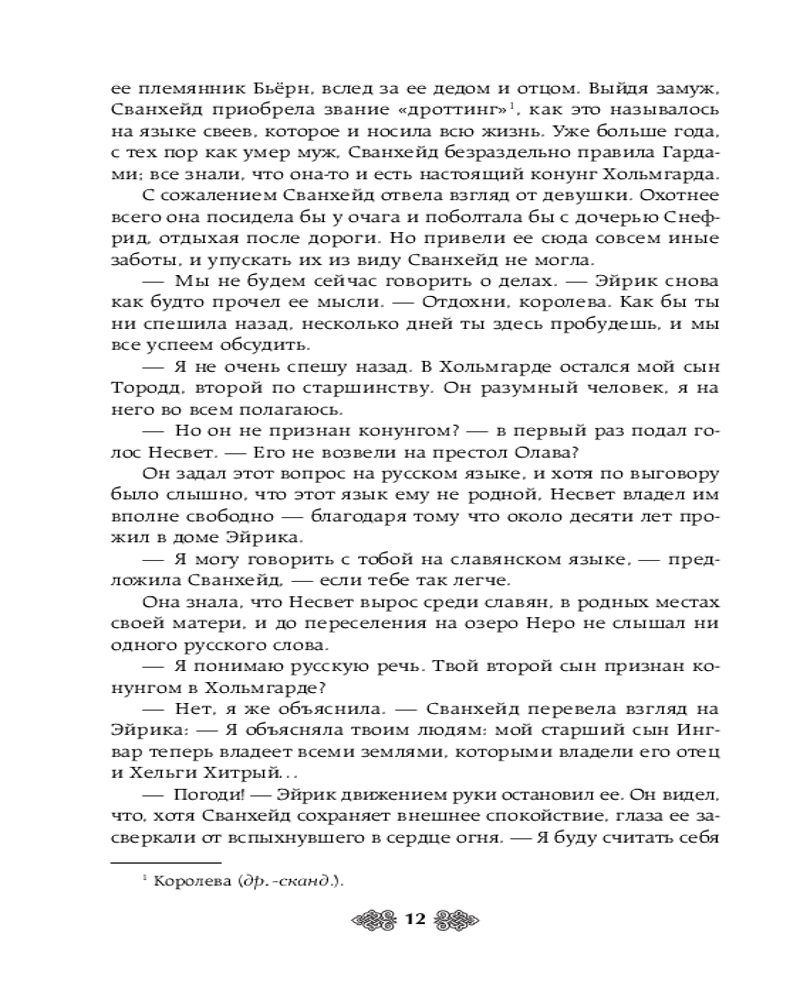 ее племянник Бьёрн, вслед за ее дедом и отцом. Выйдя замуж, Сванхейд приобрела звание «дроттинг»$^1$, как это называлось на языке свеев, которое и носила всю жизнь. Уже больше года, с тех пор как умер муж, Сванхейд безраздельно правила Гардами; все знали, что она-то и есть настоящий конунг Хольмгарда.

С сожалением Сванхейд отвела взгляд от девушки. Охотнее всего она посидела бы у очага и поболтала бы с дочерью Снефрид, отдыхая после дороги. Но привели ее сюда совсем иные заботы, и упускать их из виду Сванхейд не могла.

— Мы не будем сейчас говорить о делах. — Эйрик снова как будто прочел ее мысли. — Отдохни, королева. Как бы ты ни спешила назад, несколько дней ты здесь пробудешь, и мы все успеем обсудить.

— Я не очень спешу назад. В Хольмгарде остался мой сын Тородд, второй по старшинству. Он разумный человек, я на него во всем полагаюсь.

— Но он не признан конунгом? — в первый раз подал голос Несвет. — Его не возвели на престол Олава?

Он задал этот вопрос на русском языке, и хотя по выговору было слышно, что этот язык ему не родной, Несвет владел им вполне свободно — благодаря тому что около десяти лет прожил в доме Эйрика.

— Я могу говорить с тобой на славянском языке, — предложила Сванхейд, — если тебе так легче.

Она знала, что Несвет вырос среди славян, в родных местах своей матери, и до переселения на озеро Неро не слышал ни одного русского слова.

— Я понимаю русскую речь. Твой второй сын признан конунгом в Хольмгарде?

— Нет, я же объяснила. — Сванхейд перевела взгляд на Эйрика: — Я объясняла твоим людям: мой старший сын Ингвар теперь владеет всеми землями, которыми владели его отец и Хельги Хитрый...

— Погоди! — Эйрик движением руки остановил ее. Он видел, что, хотя Сванхейд сохраняет внешнее спокойствие, глаза ее засверкали от вспыхнувшего в сердце огня. — Я буду считать себя

$^1$ Королева (др.-сканд.).

12